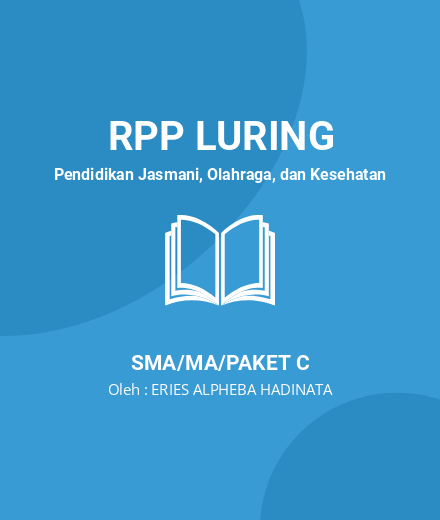 RPP LURING
Pendidikan Jasmani, Olahraga, dan Kesehatan

SMA/MA/PAKET C
Oleh : ERIES ALPHEBA HADINATA